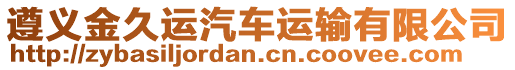 遵义金久运汽车运输有限公司
http://zybasiljordan.cn.coovee.com